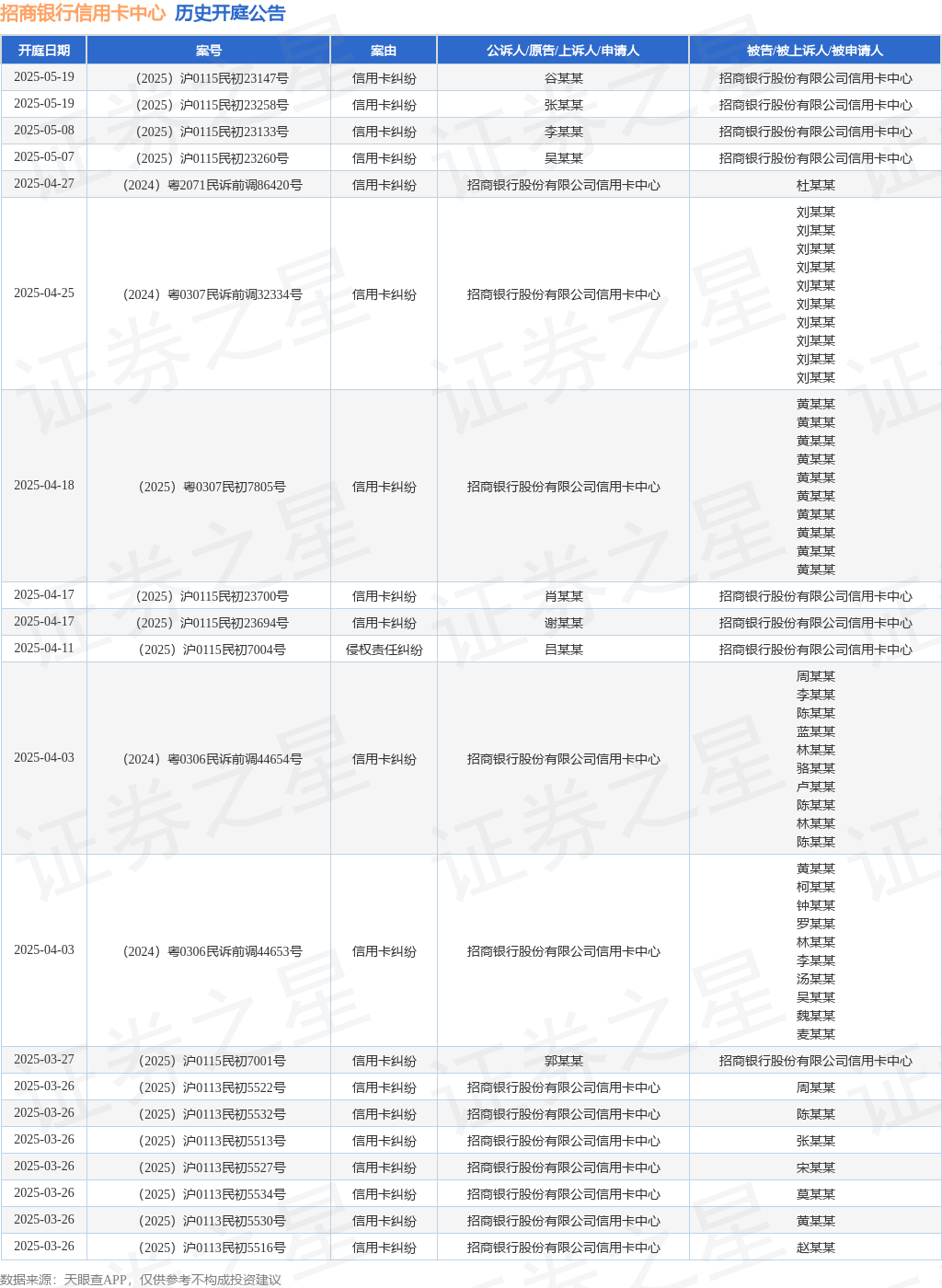 招商银行信用卡中心 历史开庭公告

| 开庭日期 | 案号 | 案由 | 公诉人/原告/上诉人/申请人 | 被告/被上诉人/被申请人 |
|---|---|---|---|---|
| 2025-05-19 | （2025）沪0115民初23147号 | 信用卡纠纷 | 谷某某 | 招商银行股份有限公司信用卡中心 |
| 2025-05-19 | （2025）沪0115民初23258号 | 信用卡纠纷 | 张某某 | 招商银行股份有限公司信用卡中心 |
| 2025-05-08 | （2025）沪0115民初23133号 | 信用卡纠纷 | 李某某 | 招商银行股份有限公司信用卡中心 |
| 2025-05-07 | （2025）沪0115民初23260号 | 信用卡纠纷 | 吴某某 | 招商银行股份有限公司信用卡中心 |
| 2025-04-27 | （2024）粤2071民诉前调86420号 | 信用卡纠纷 | 招商银行股份有限公司信用卡中心 | 杜某某 |
| 2025-04-25 | （2024）粤0307民诉前调32334号 | 信用卡纠纷 | 招商银行股份有限公司信用卡中心 | 刘某某 刘某某 刘某某 刘某某 刘某某 刘某某 刘某某 刘某某 刘某某 刘某某 |
| 2025-04-18 | （2025）粤0307民初7805号 | 信用卡纠纷 | 招商银行股份有限公司信用卡中心 | 黄某某 黄某某 黄某某 黄某某 黄某某 黄某某 黄某某 黄某某 黄某某 黄某某 |
| 2025-04-17 | （2025）沪0115民初23700号 | 信用卡纠纷 | 肖某某 | 招商银行股份有限公司信用卡中心 |
| 2025-04-17 | （2025）沪0115民初23694号 | 信用卡纠纷 | 谢某某 | 招商银行股份有限公司信用卡中心 |
| 2025-04-11 | （2025）沪0115民初7004号 | 侵权责任纠纷 | 吕某某 | 招商银行股份有限公司信用卡中心 |
| 2025-04-03 | （2024）粤0306民诉前调44654号 | 信用卡纠纷 | 招商银行股份有限公司信用卡中心 | 周某某 李某某 陈某某 蓝某某 林某某 骆某某 卢某某 陈某某 林某某 陈某某 |
| 2025-04-03 | （2024）粤0306民诉前调44653号 | 信用卡纠纷 | 招商银行股份有限公司信用卡中心 | 黄某某 柯某某 钟某某 罗某某 林某某 李某某 汤某某 吴某某 魏某某 麦某某 |
| 2025-03-27 | （2025）沪0115民初7001号 | 信用卡纠纷 | 郭某某 | 招商银行股份有限公司信用卡中心 |
| 2025-03-26 | （2025）沪0113民初5522号 | 信用卡纠纷 | 招商银行股份有限公司信用卡中心 | 周某某 |
| 2025-03-26 | （2025）沪0113民初5532号 | 信用卡纠纷 | 招商银行股份有限公司信用卡中心 | 陈某某 |
| 2025-03-26 | （2025）沪0113民初5513号 | 信用卡纠纷 | 招商银行股份有限公司信用卡中心 | 张某某 |
| 2025-03-26 | （2025）沪0113民初5527号 | 信用卡纠纷 | 招商银行股份有限公司信用卡中心 | 宋某某 |
| 2025-03-26 | （2025）沪0113民初5534号 | 信用卡纠纷 | 招商银行股份有限公司信用卡中心 | 莫某某 |
| 2025-03-26 | （2025）沪0113民初5530号 | 信用卡纠纷 | 招商银行股份有限公司信用卡中心 | 黄某某 |
| 2025-03-26 | （2025）沪0113民初5516号 | 信用卡纠纷 | 招商银行股份有限公司信用卡中心 | 赵某某 |

数据来源：天眼查APP，仅供参考不构成投资建议